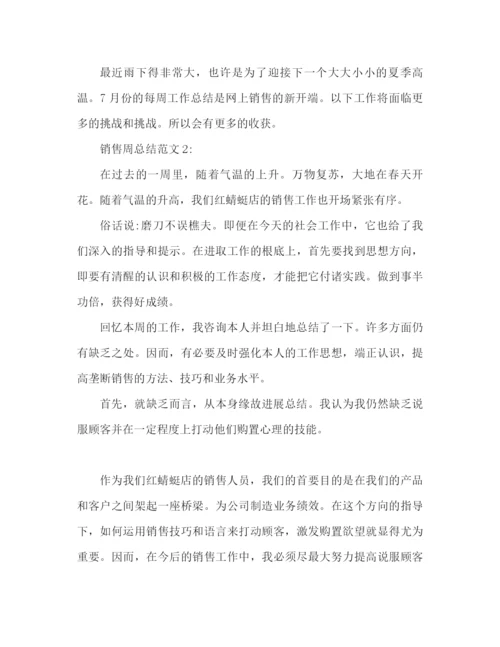 最近雨下得非常大，也许是为了迎接下一个大大小小的夏季高温。7月份的每周工作总结是网上销售的新开端。以下工作将面临更多的挑战和挑战。所以会有更多的收获。

销售周总结范文2:

在过去的一周里，随着气温的上升。万物复苏，大地在春天开花。随着气温的升高，我们红蜻蜓店的销售工作也开场紧张有序。

俗话说:磨刀不误樵夫。即便在今天的社会工作中，它也给了我们深入的指导和提示。在进取工作的根底上，首先要找到思想方向，即要有清醒的认识和积极的工作态度，才能把它付诸实践。做到事半功倍，获得好成绩。

回忆本周的工作，我咨询本人并坦白地总结了一下。许多方面仍有缺乏之处。因而，有必要及时强化本人的工作思想，端正认识，提高垄断销售的方法、技巧和业务水平。

首先，就缺乏而言，从本身缘故进展总结。我认为我仍然缺乏说服顾客并在一定程度上打动他们购置心理的技能。

作为我们红蜻蜓店的销售人员，我们的首要目的是在我们的产品和客户之间架起一座桥梁。为公司制造业务绩效。在这个方向的指导下，如何运用销售技巧和语言来打动顾客，激发购置欲望就显得尤为重要。因而，在今后的销售工作中，我必须尽最大努力提高说服顾客